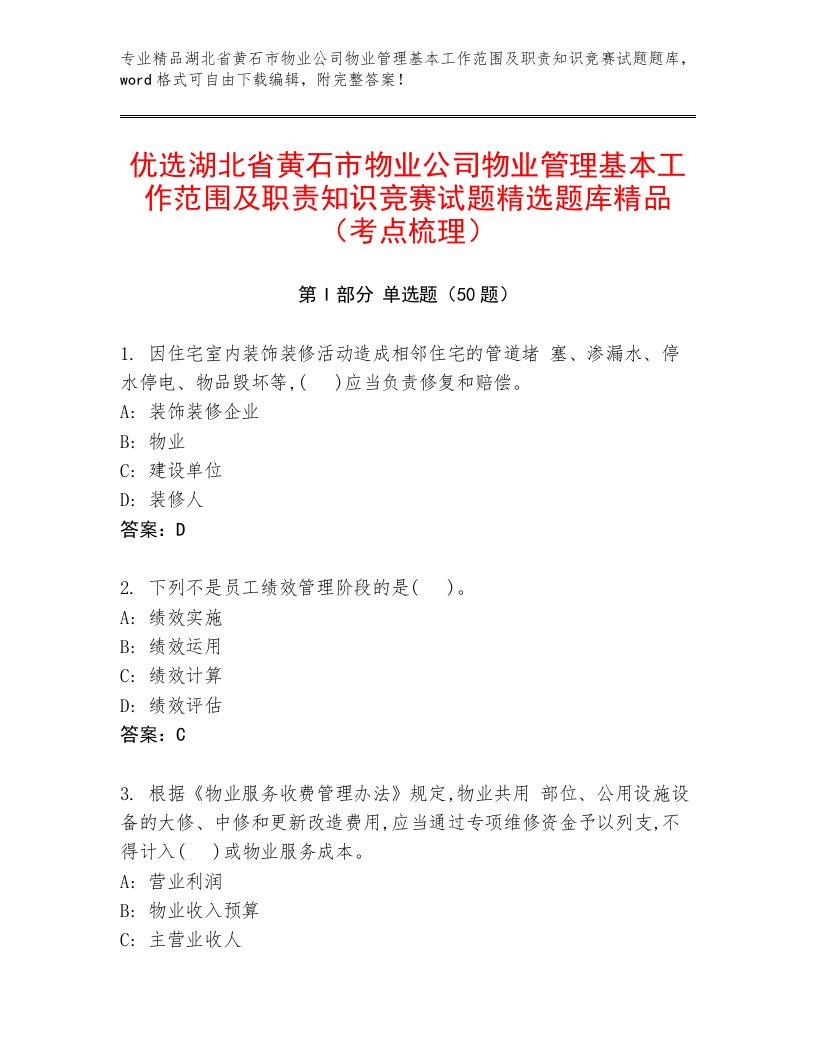 专业精品湖北省黄石市物业公司物业管理基本工作范围及职责知识竞赛试题题库，word格式可自由下载编辑，附完整答案！

优选湖北省黄石市物业公司物业管理基本工作范围及职责知识竞赛试题精选题库精品（考点梳理）

第Ⅰ部分 单选题（50题）

1. 因住宅室内装饰装修活动造成相邻住宅的管道堵 塞、渗漏水、停水停电、物品毁坏等,( )应当负责修复和赔偿。
A: 装饰装修企业
B: 物业
C: 建设单位
D: 装修人
答案：D

2. 下列不是员工绩效管理阶段的是( )。
A: 绩效实施
B: 绩效运用
C: 绩效计算
D: 绩效评估
答案：C

3. 根据《物业服务收费管理办法》规定,物业共用 部位、公用设施设备的大修、中修和更新改造费用,应当通过专项维修资金予以列支,不得计入( )或物业服务成本。
A: 营业利润
B: 物业收入预算
C: 主营业收人